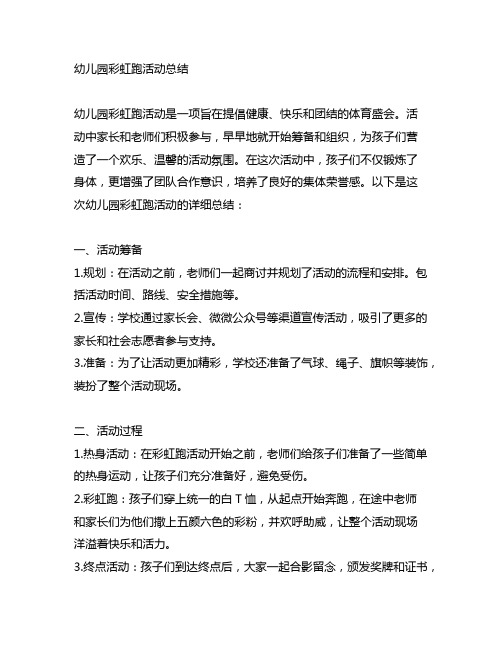 幼儿园彩虹跑活动总结

幼儿园彩虹跑活动是一项旨在提倡健康、快乐和团结的体育盛会。活动中家长和老师们积极参与，早早地就开始筹备和组织，为孩子们营造了一个欢乐、温馨的活动氛围。在这次活动中，孩子们不仅锻炼了身体，更增强了团队合作意识，培养了良好的集体荣誉感。以下是这次幼儿园彩虹跑活动的详细总结：

一、活动筹备
1.规划：在活动之前，老师们一起商讨并规划了活动的流程和安排。包括活动时间、路线、安全措施等。
2.宣传：学校通过家长会、微微公众号等渠道宣传活动，吸引了更多的家长和社会志愿者参与支持。
3.准备：为了让活动更加精彩，学校还准备了气球、绳子、旗帜等装饰，装扮了整个活动现场。

二、活动过程
1.热身活动：在彩虹跑活动开始之前，老师们给孩子们准备了一些简单的热身运动，让孩子们充分准备好，避免受伤。
2.彩虹跑：孩子们穿上统一的白 T 恤，从起点开始奔跑，在途中老师和家长们为他们撒上五颜六色的彩粉，并欢呼助威，让整个活动现场洋溢着快乐和活力。
3.终点活动：孩子们到达终点后，大家一起合影留念，颁发奖牌和证书，